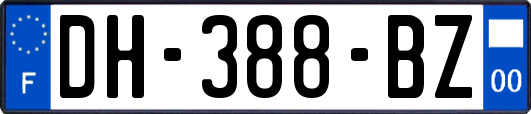 F
DH-388-BZ
00